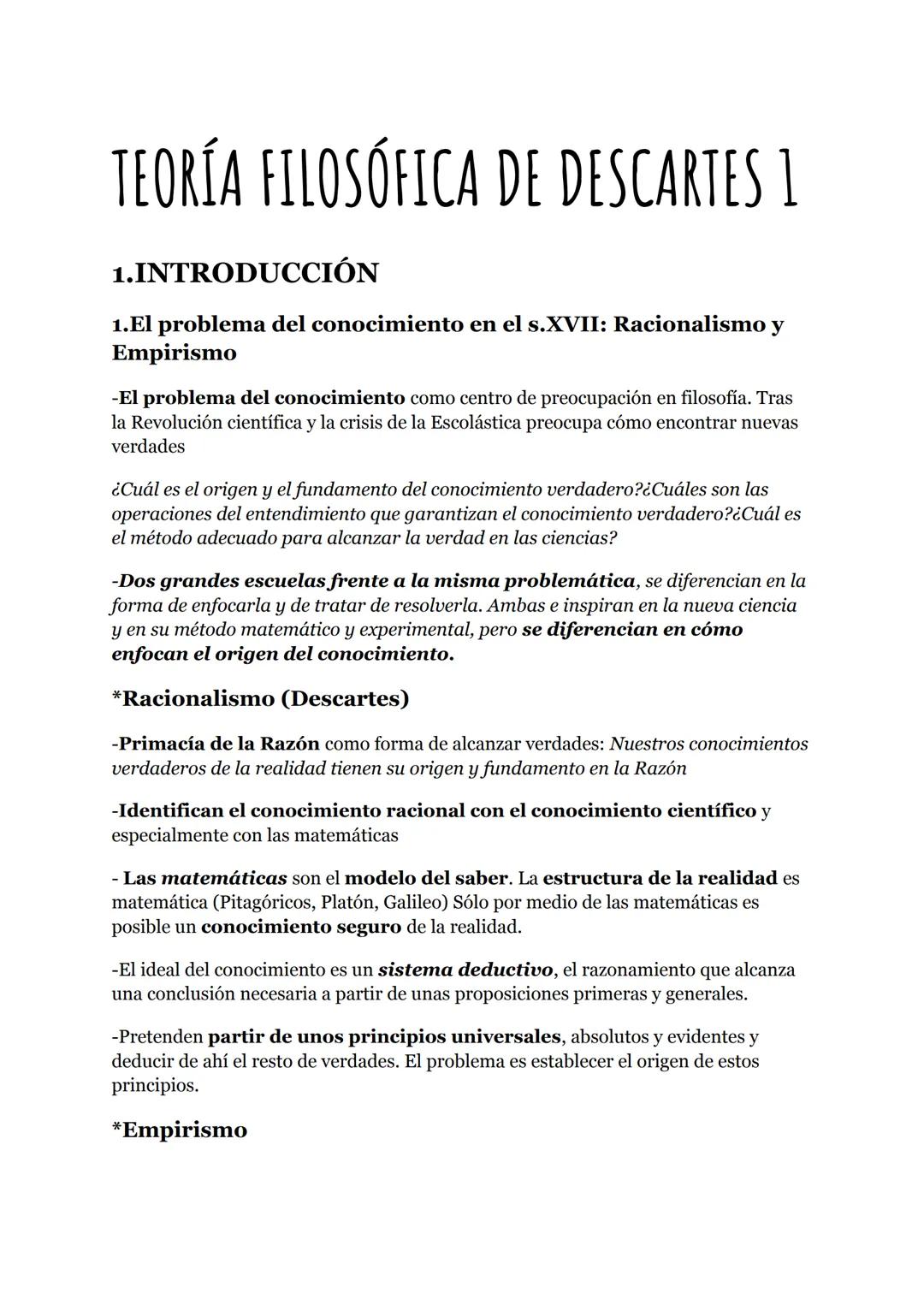 TEORÍA FILOSÓFICA DE DESCARTES 1

1.INTRODUCCIÓN

1.El problema del conocimiento en el s.XVII: Racionalismo y Empirismo

-El problema del conocimiento como centro de preocupación en filosofía. Tras la Revolución científica y la crisis de la Escolástica preocupa cómo encontrar nuevas verdades

¿Cuál es el origen y el fundamento del conocimiento verdadero?¿Cuáles son las operaciones del entendimiento que garantizan el conocimiento verdadero?¿Cuál es el método adecuado para alcanzar la verdad en las ciencias?

-Dos grandes escuelas frente a la misma problemática, se diferencian en la forma de enfocarla y de tratar de resolverla. Ambas e inspiran en la nueva ciencia y en su método matemático y experimental, pero se diferencian en cómo enfocan el origen del conocimiento.

*Racionalismo (Descartes)

-Primacía de la Razón como forma de alcanzar verdades: Nuestros conocimientos verdaderos de la realidad tienen su origen y fundamento en la Razón

-Identifican el conocimiento racional con el conocimiento científico y especialmente con las matemáticas

- Las matemáticas son el modelo del saber. La estructura de la realidad es matemática (Pitagóricos, Platón, Galileo) Sólo por medio de las matemáticas es posible un conocimiento seguro de la realidad.

-El ideal del conocimiento es un sistema deductivo, el razonamiento que alcanza una conclusión necesaria a partir de unas proposiciones primeras y generales.

-Pretenden partir de unos principios universales, absolutos y evidentes y deducir de ahí el resto de verdades. El problema es establecer el origen de estos principios.

*Empirismo